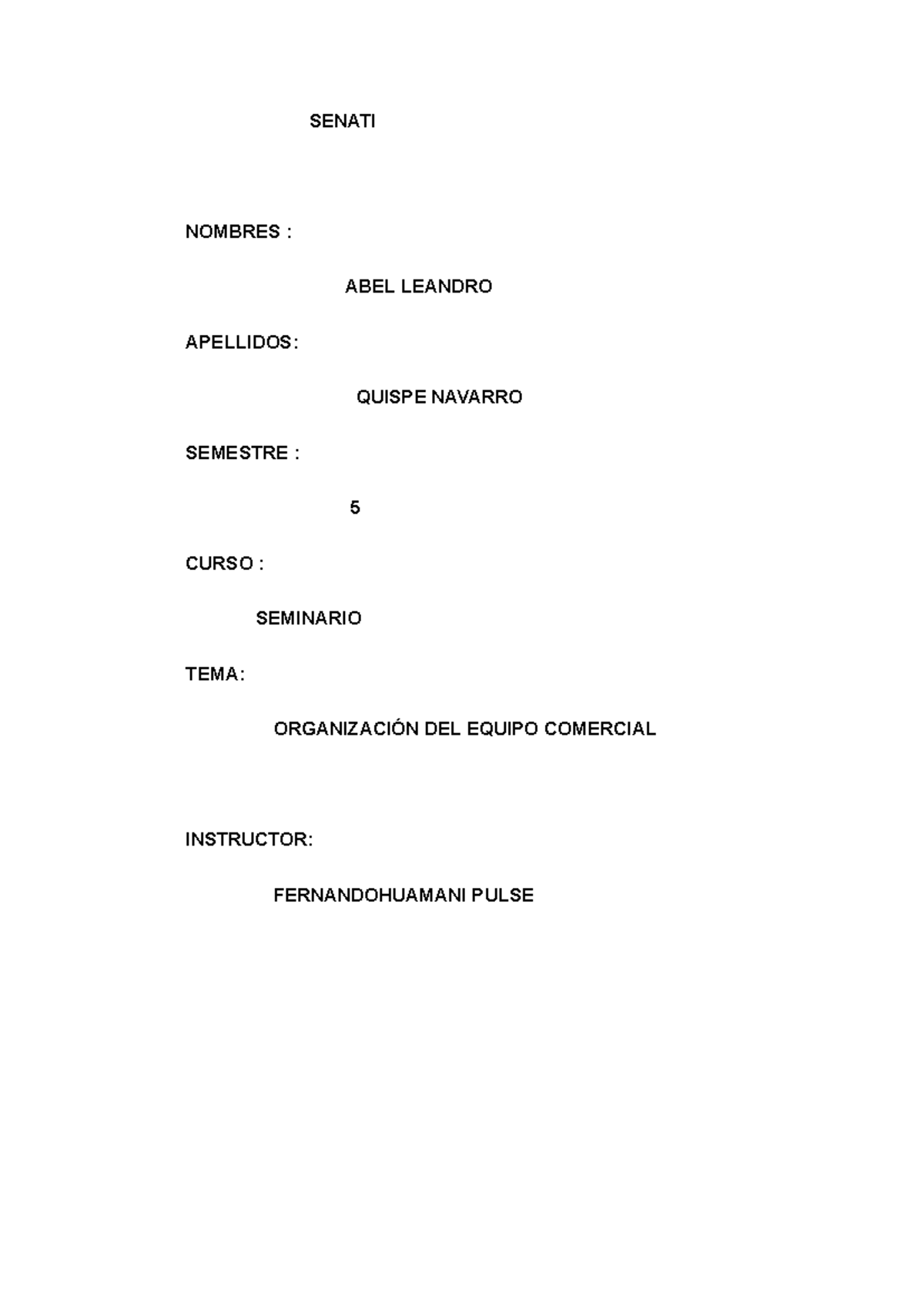 SENATI

NOMBRES :

ABEL LEANDRO

APELLIDOS:

QUISPE NAVARRO

SEMESTRE :

5

CURSO :

SEMINARIO

TEMA:

ORGANIZACIÓN DEL EQUIPO COMERCIAL

INSTRUCTOR:

FERNANDOHUAMANI PULSE